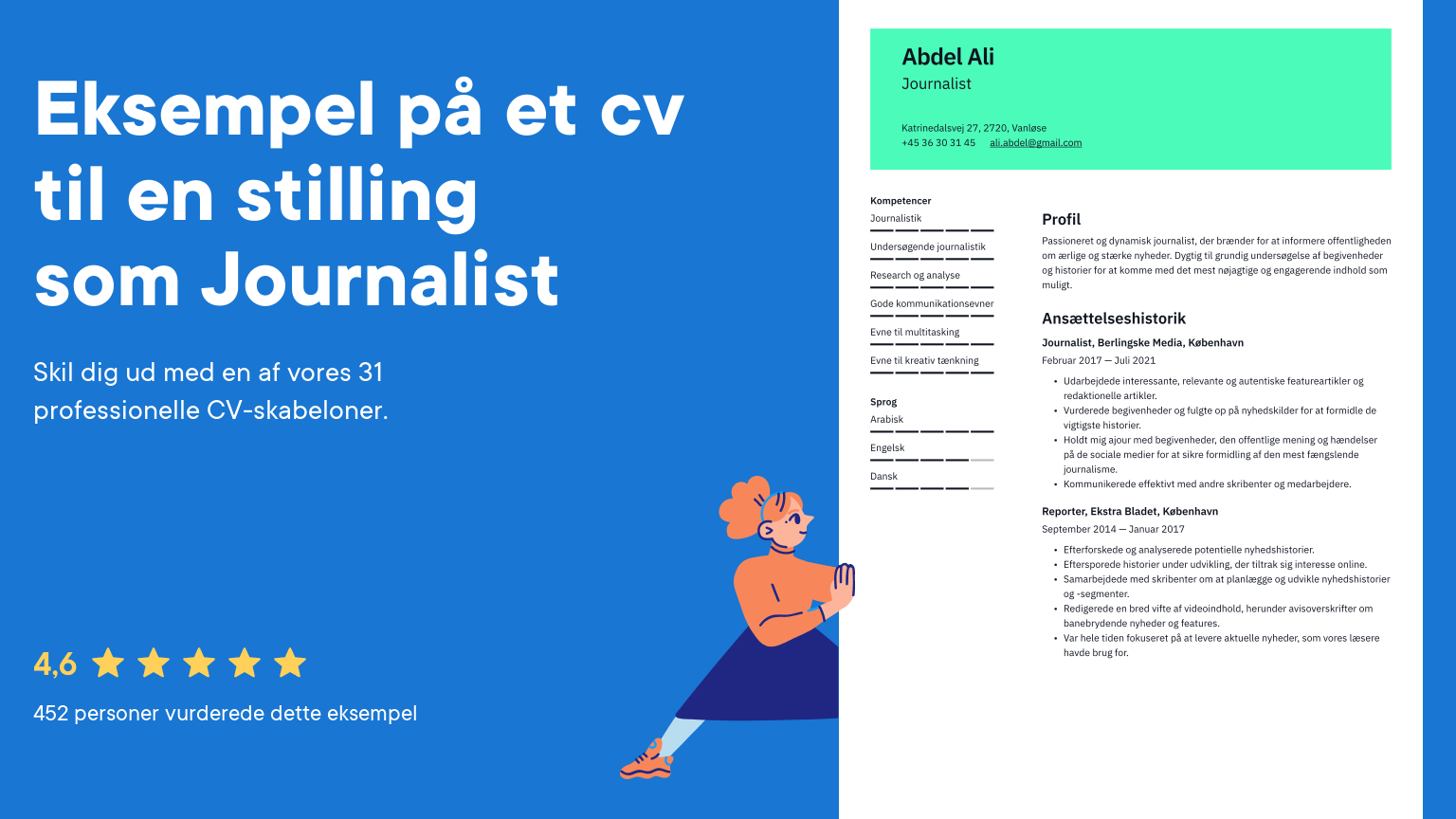 Eksempel på et cv til en stilling som Journalist

Skil dig ud med en af vores 31 professionelle CV-skabeloner.

4,6

452 personer vurderede dette eksempel

Abdel Ali
Journalist

Katrinedalsvej 27, 2720, Vanløse
+45 36 30 31 45 ali.abdel@gmail.com

Kompetencer
Journalistik
Undersøgende journalistik
Research og analyse
Gode kommunikationsevner
Evne til multitasking
Evne til kreativ tænkning

Sprog
Arabisk
Engelsk
Dansk

Profil

Passioneret og dynamisk journalist, der brænder for at informere offentligheden om ærlige og stærke nyheder. Dygtig til grundig undersøgelse af begivenheder og historier for at komme med det mest nøjagtige og engagerende indhold som muligt.

Ansættelseshistorik

Journalist, Berlingske Media, København
Februar 2017 — Juli 2021

• Udarbejdede interessante, relevante og autentiske featureartikler og redaktionelle artikler.
• Vurderede begivenheder og fulgte op på nyhedskilder for at formidle de vigtigste historier.
• Holdt mig ajour med begivenheder, den offentlige mening og hændelser på de sociale medier for at sikre formidling af den mest fængslende journalisme.
• Kommunikerede effektivt med andre skribenter og medarbejdere.

Reporter, Ekstra Bladet, København
September 2014 — Januar 2017

• Efterforskede og analyserede potentielle nyhedshistorier.
• Eftersporede historier under udvikling, der tiltrak sig interesse online.
• Samarbejdede med skribenter om at planlægge og udvikle nyhedshistorier og -segmenter.
• Redigerede en bred vifte af videoindhold, herunder avisoverskrifter om banebrydende nyheder og features.
• Var hele tiden fokuseret på at levere aktuelle nyheder, som vores læsere havde brug for.